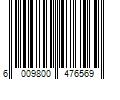 6 009800 476569